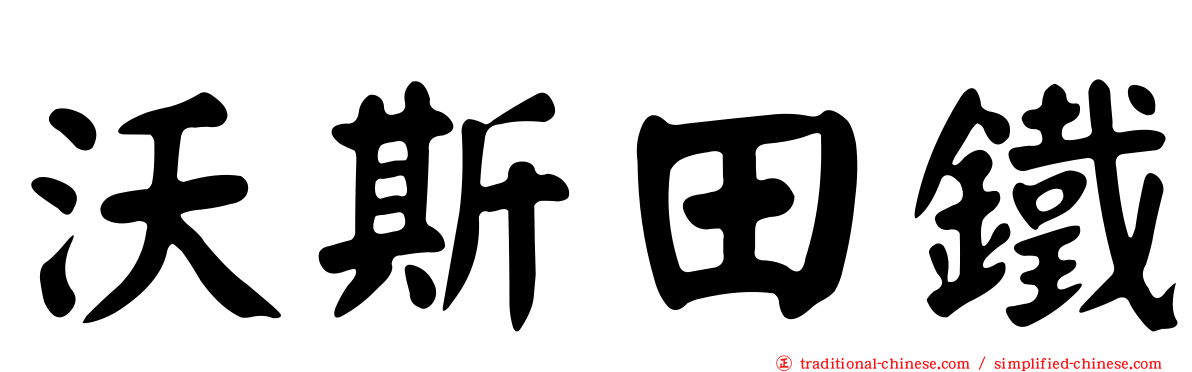 沃斯田鐵

㊣ traditional-chinese.com / simplified-chinese.com